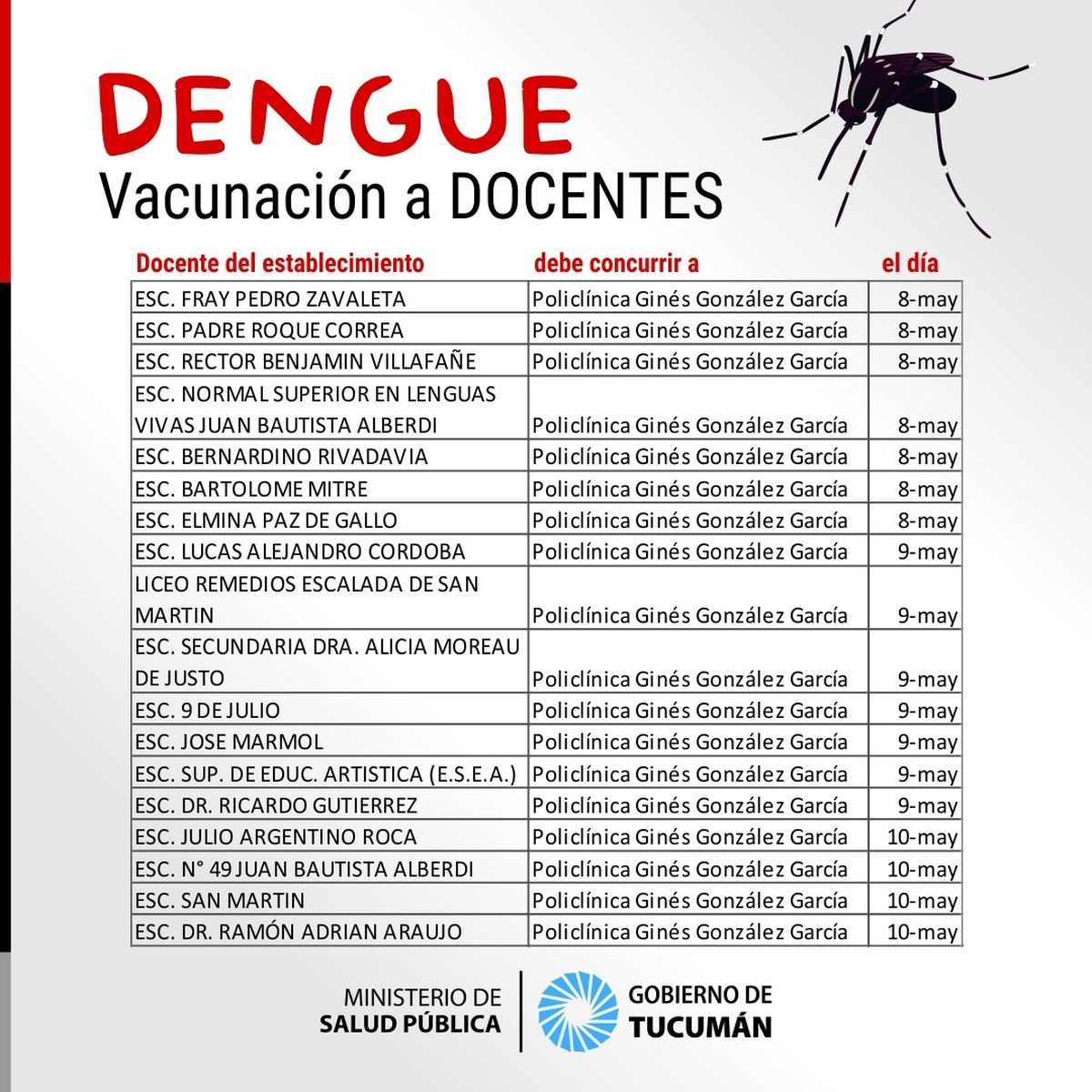 DENGUE
Vacunación a DOCENTES

| Docente del establecimiento | debe concurrir a | el día |
|---|---|---|
| ESC. FRAY PEDRO ZAVALETA | Policlínica Ginés González García | 8-may |
| ESC. PADRE ROQUE CORREA | Policlínica Ginés González García | 8-may |
| ESC. RECTOR BENJAMIN VILLAFAÑE | Policlínica Ginés González García | 8-may |
| ESC. NORMAL SUPERIOR EN LENGUAS VIVAS JUAN BAUTISTA ALBERDI | Policlínica Ginés González García | 8-may |
| ESC. BERNARDINO RIVADAVIA | Policlínica Ginés González García | 8-may |
| ESC. BARTOLOME MITRE | Policlínica Ginés González García | 8-may |
| ESC. ELMINA PAZ DE GALLO | Policlínica Ginés González García | 8-may |
| ESC. LUCAS ALEJANDRO CORDOBA | Policlínica Ginés González García | 9-may |
| LICEO REMEDIOS ESCALADA DE SAN MARTIN | Policlínica Ginés González García | 9-may |
| ESC. SECUNDARIA DRA. ALICIA MOREAU DE JUSTO | Policlínica Ginés González García | 9-may |
| ESC. 9 DE JULIO | Policlínica Ginés González García | 9-may |
| ESC. JOSE MARMOL | Policlínica Ginés González García | 9-may |
| ESC. SUP. DE EDUC. ARTISTICA (E.S.E.A.) | Policlínica Ginés González García | 9-may |
| ESC. DR. RICARDO GUTIERREZ | Policlínica Ginés González García | 9-may |
| ESC. JULIO ARGENTINO ROCA | Policlínica Ginés González García | 10-may |
| ESC. N° 49 JUAN BAUTISTA ALBERDI | Policlínica Ginés González García | 10-may |
| ESC. SAN MARTIN | Policlínica Ginés González García | 10-may |
| ESC. DR. RAMÓN ADRIAN ARAUJO | Policlínica Ginés González García | 10-may |

MINISTERIO DE SALUD PÚBLICA
GOBIERNO DE TUCUMÁN